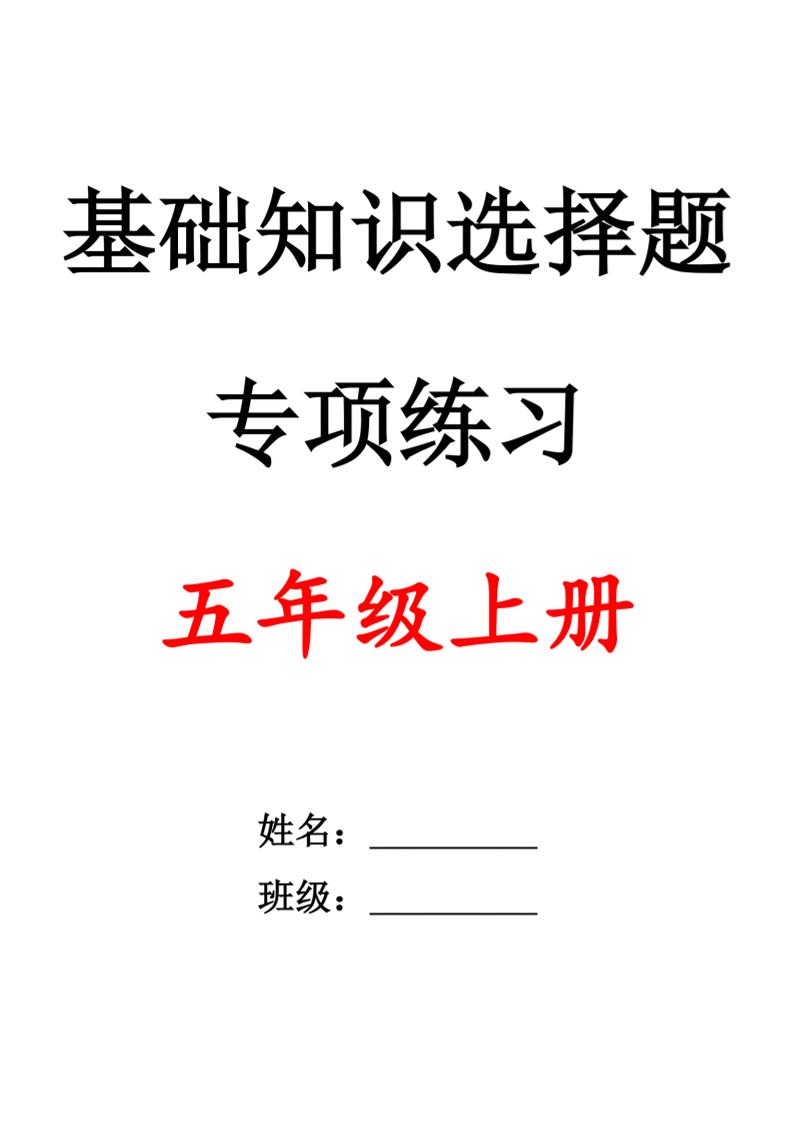 基础知识选择题

专项练习

五年级上册

姓名：__________

班级：__________